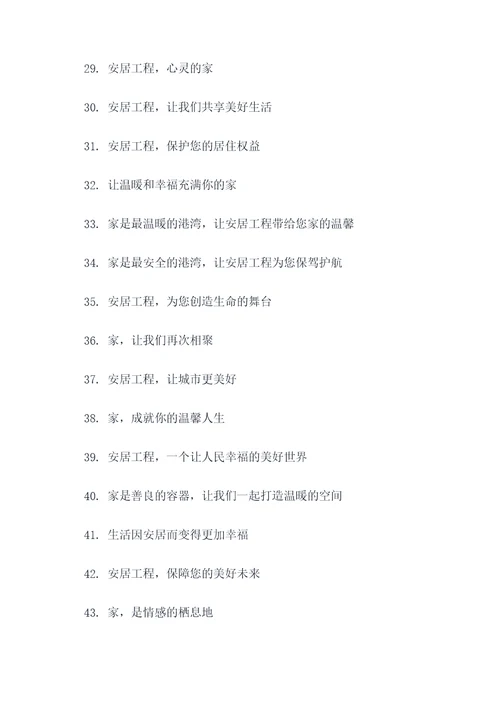 29. 安居工程，心灵的家

30. 安居工程，让我们共享美好生活

31. 安居工程，保护您的居住权益

32. 让温暖和幸福充满你的家

33. 家是最温暖的港湾，让安居工程带给您家的温馨

34. 家是最安全的港湾，让安居工程为您保驾护航

35. 安居工程，为您创造生命的舞台

36. 家，让我们再次相聚

37. 安居工程，让城市更美好

38. 家，成就你的温馨人生

39. 安居工程，一个让人民幸福的美好世界

40. 家是善良的容器，让我们一起打造温暖的空间

41. 生活因安居而变得更加幸福

42. 安居工程，保障您的美好未来

43. 家，是情感的栖息地